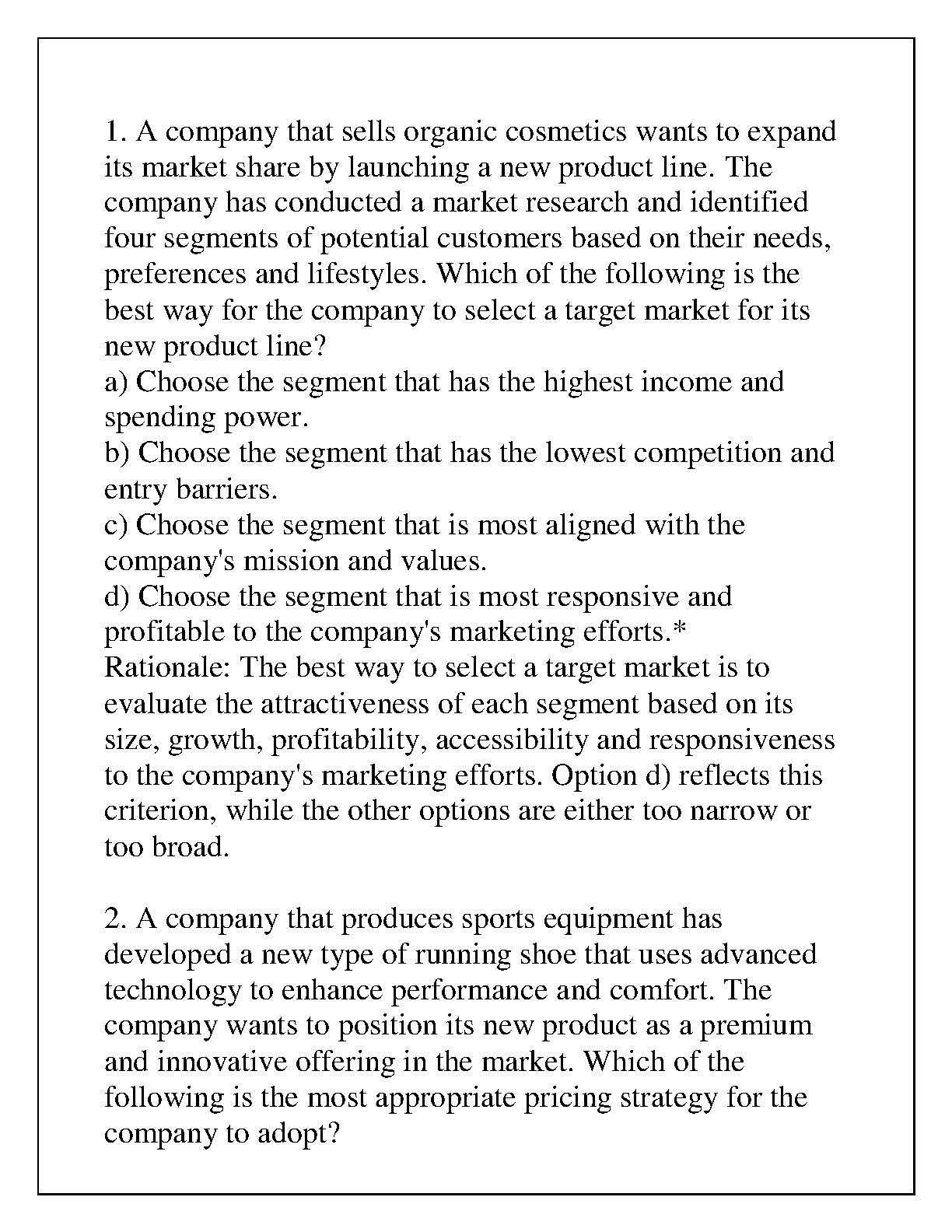 1. A company that sells organic cosmetics wants to expand its market share by launching a new product line. The company has conducted a market research and identified four segments of potential customers based on their needs, preferences and lifestyles. Which of the following is the best way for the company to select a target market for its new product line?
a) Choose the segment that has the highest income and spending power.
b) Choose the segment that has the lowest competition and entry barriers.
c) Choose the segment that is most aligned with the company's mission and values.
d) Choose the segment that is most responsive and profitable to the company's marketing efforts.*
Rationale: The best way to select a target market is to evaluate the attractiveness of each segment based on its size, growth, profitability, accessibility and responsiveness to the company's marketing efforts. Option d) reflects this criterion, while the other options are either too narrow or too broad.

2. A company that produces sports equipment has developed a new type of running shoe that uses advanced technology to enhance performance and comfort. The company wants to position its new product as a premium and innovative offering in the market. Which of the following is the most appropriate pricing strategy for the company to adopt?